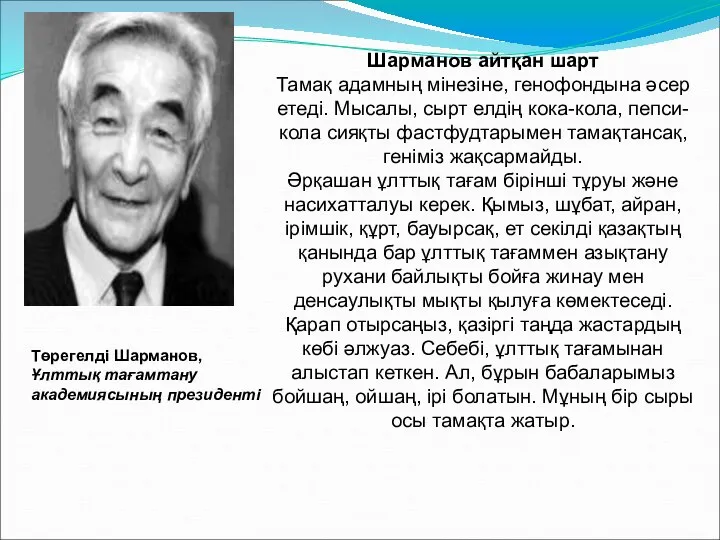 Шарманов айтқан шарт
Тамақ адамның мінезіне, генофондына әсер етеді. Мысалы, сырт елдің кока-кола, пепси-кола сияқты фастфудтарымен тамақтансақ, геніміз жақсармайды.
Әрқашан ұлттық тағам бірінші тұруы және насихатталуы керек. Қымыз, шұбат, айран, ірімшік, құрт, бауырсақ, ет секілді қазақтың қанында бар ұлттық тағаммен азықтану рухани байлықты бойға жинау мен денсаулықты мықты қылуға көмектеседі. Қарап отырсаңыз, қазіргі таңда жастардың көбі әлжуаз. Себебі, ұлттық тағамынан алыстап кеткен. Ал, бұрын бабаларымыз бойшаң, ойшаң, ірі болатын. Мұның бір сыры осы тамақта жатыр.

Төрегелді Шарманов,
Ұлттық тағамтану академиясының президенті